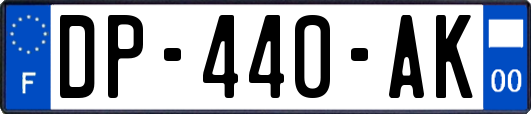 F
DP-440-AK
00